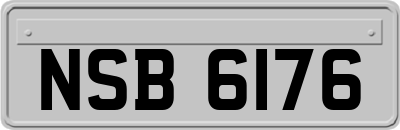 NSB 6176